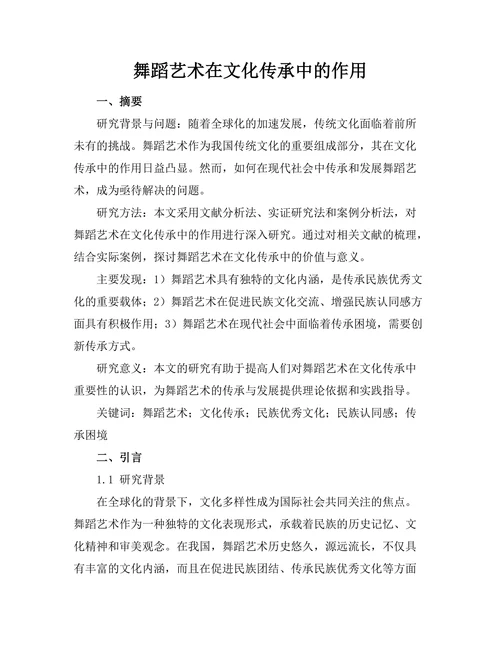 舞蹈艺术在文化传承中的作用

一、摘要

研究背景与问题：随着全球化的加速发展，传统文化面临着前所未有的挑战。舞蹈艺术作为我国传统文化的重要组成部分，其在文化传承中的作用日益凸显。然而，如何在现代社会中传承和发展舞蹈艺术，成为亟待解决的问题。

研究方法：本文采用文献分析法、实证研究法和案例分析法，对舞蹈艺术在文化传承中的作用进行深入研究。通过对相关文献的梳理，结合实际案例，探讨舞蹈艺术在文化传承中的价值与意义。

主要发现：1）舞蹈艺术具有独特的文化内涵，是传承民族优秀文化的重要载体；2）舞蹈艺术在促进民族文化交流、增强民族认同感方面具有积极作用；3）舞蹈艺术在现代社会中面临着传承困境，需要创新传承方式。

研究意义：本文的研究有助于提高人们对舞蹈艺术在文化传承中重要性的认识，为舞蹈艺术的传承与发展提供理论依据和实践指导。

关键词：舞蹈艺术；文化传承；民族优秀文化；民族认同感；传承困境

二、引言

1.1 研究背景

在全球化的背景下，文化多样性成为国际社会共同关注的焦点。舞蹈艺术作为一种独特的文化表现形式，承载着民族的历史记忆、文化精神和审美观念。在我国，舞蹈艺术历史悠久，源远流长，不仅具有丰富的文化内涵，而且在促进民族团结、传承民族优秀文化等方面